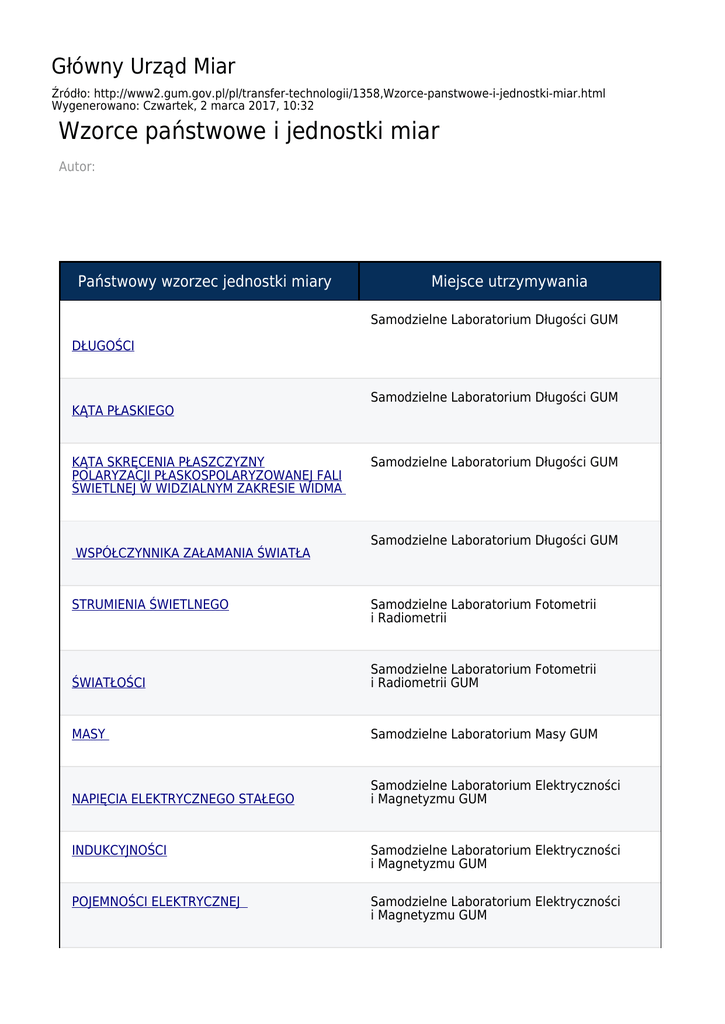 Główny Urząd Miar

Źródło: http://www2.gum.gov.pl/pl/transfer-technologii/1358,Wzorce-panstwowe-i-jednostki-miar.html
Wygenerowano: Czwartek, 2 marca 2017, 10:32

Wzorce państwowe i jednostki miar

Autor:

| Państwowy wzorzec jednostki miary | Miejsce utrzymywania |
|---|---|
| DŁUGOŚCI | Samodzielne Laboratorium Długości GUM |
| KĄTA PŁASKIEGO | Samodzielne Laboratorium Długości GUM |
| KĄTA SKRĘCENIA PŁASZCZYZNY POLARYZACJI PŁASKOSPOLARYZOWANEJ FALI ŚWIETLNEJ W WIDZIALNYM ZAKRESIE WIDMA | Samodzielne Laboratorium Długości GUM |
| WSPÓŁCZYNNIKA ZAŁAMANIA ŚWIATŁA | Samodzielne Laboratorium Długości GUM |
| STRUMIENIA ŚWIETLNEGO | Samodzielne Laboratorium Fotometrii i Radiometrii |
| ŚWIATŁOŚCI | Samodzielne Laboratorium Fotometrii i Radiometrii GUM |
| MASY | Samodzielne Laboratorium Masy GUM |
| NAPIĘCIA ELEKTRYCZNEGO STAŁEGO | Samodzielne Laboratorium Elektryczności i Magnetyzmu GUM |
| INDUKCYJNOŚCI | Samodzielne Laboratorium Elektryczności i Magnetyzmu GUM |
| POJEMNOŚCI ELEKTRYCZNEJ | Samodzielne Laboratorium Elektryczności i Magnetyzmu GUM |